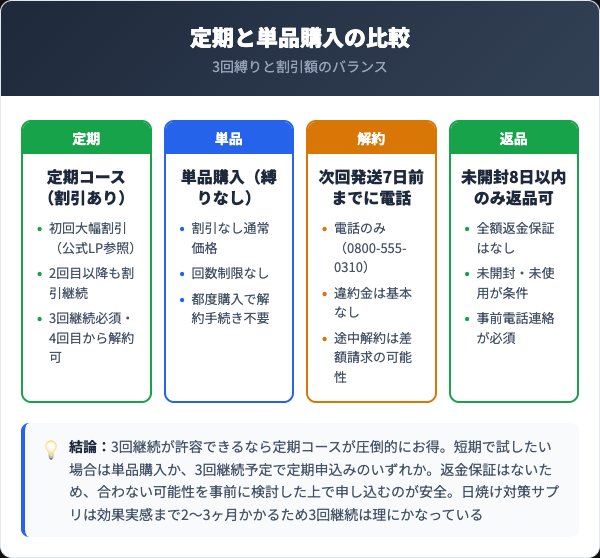 定期と単品購入の比較

3回縛りと割引額のバランス

定期

定期コース（割引あり）

- 初回大幅割引（公式LP参照）
- 2回目以降も割引継続
- 3回継続必須・4回目から解約可

単品

単品購入（縛りなし）

- 割引なし通常価格
- 回数制限なし
- 都度購入で解約手続き不要

解約

次回発送7日前までに電話

- 電話のみ（0800-555-0310）
- 違約金は基本なし
- 途中解約は差額請求の可能性

返品

未開封8日以内のみ返品可

- 全額返金保証はなし
- 未開封・未使用が条件
- 事前電話連絡が必須

結論：3回継続が許容できるなら定期コースが圧倒的にお得。短期で試したい場合は単品購入か、3回継続予定で定期申込みのいずれか。返金保証はないため、合わない可能性を事前に検討した上で申し込むのが安全。日焼け対策サプリは効果実感まで2〜3ヶ月かかるため3回継続は理にかなっている